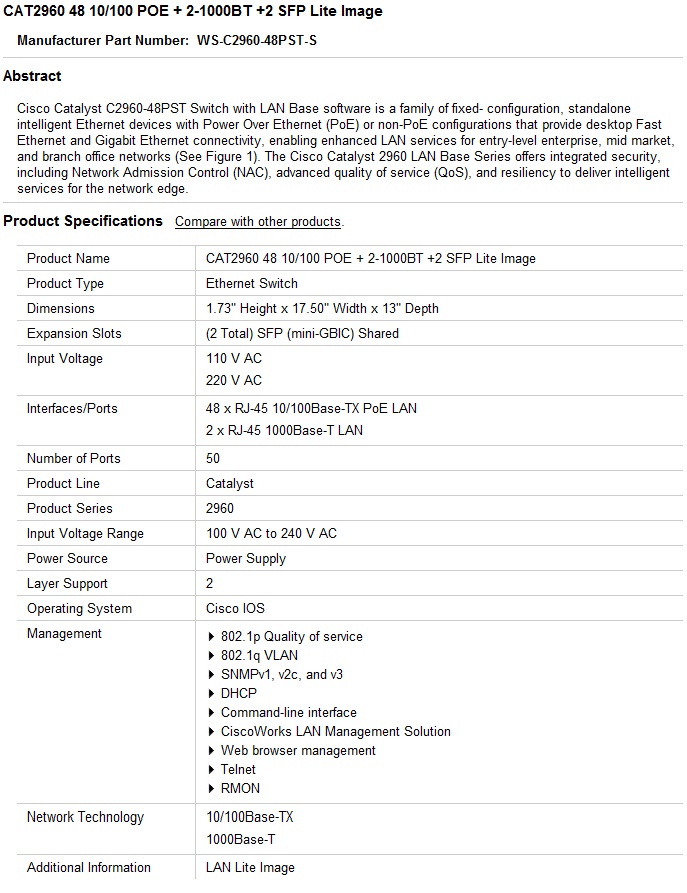 CAT2960 48 10/100 POE + 2-1000BT +2 SFP Lite Image

Manufacturer Part Number: WS-C2960-48PST-S

Abstract

Cisco Catalyst C2960-48PST Switch with LAN Base software is a family of fixed- configuration, standalone intelligent Ethernet devices with Power Over Ethernet (PoE) or non-PoE configurations that provide desktop Fast Ethernet and Gigabit Ethernet connectivity, enabling enhanced LAN services for entry-level enterprise, mid market, and branch office networks (See Figure 1). The Cisco Catalyst 2960 LAN Base Series offers integrated security, including Network Admission Control (NAC), advanced quality of service (QoS), and resiliency to deliver intelligent services for the network edge.

Product Specifications Compare with other products.

| | |
|---|---|
| Product Name | CAT2960 48 10/100 POE + 2-1000BT +2 SFP Lite Image |
| Product Type | Ethernet Switch |
| Dimensions | 1.73" Height x 17.50" Width x 13" Depth |
| Expansion Slots | (2 Total) SFP (mini-GBIC) Shared |
| Input Voltage | 110 V AC<br>220 V AC |
| Interfaces/Ports | 48 x RJ-45 10/100Base-TX PoE LAN<br>2 x RJ-45 1000Base-T LAN |
| Number of Ports | 50 |
| Product Line | Catalyst |
| Product Series | 2960 |
| Input Voltage Range | 100 V AC to 240 V AC |
| Power Source | Power Supply |
| Layer Support | 2 |
| Operating System | Cisco IOS |
| Management | ▸ 802.1p Quality of service<br>▸ 802.1q VLAN<br>▸ SNMPv1, v2c, and v3<br>▸ DHCP<br>▸ Command-line interface<br>▸ CiscoWorks LAN Management Solution<br>▸ Web browser management<br>▸ Telnet<br>▸ RMON |
| Network Technology | 10/100Base-TX<br>1000Base-T |
| Additional Information | LAN Lite Image |